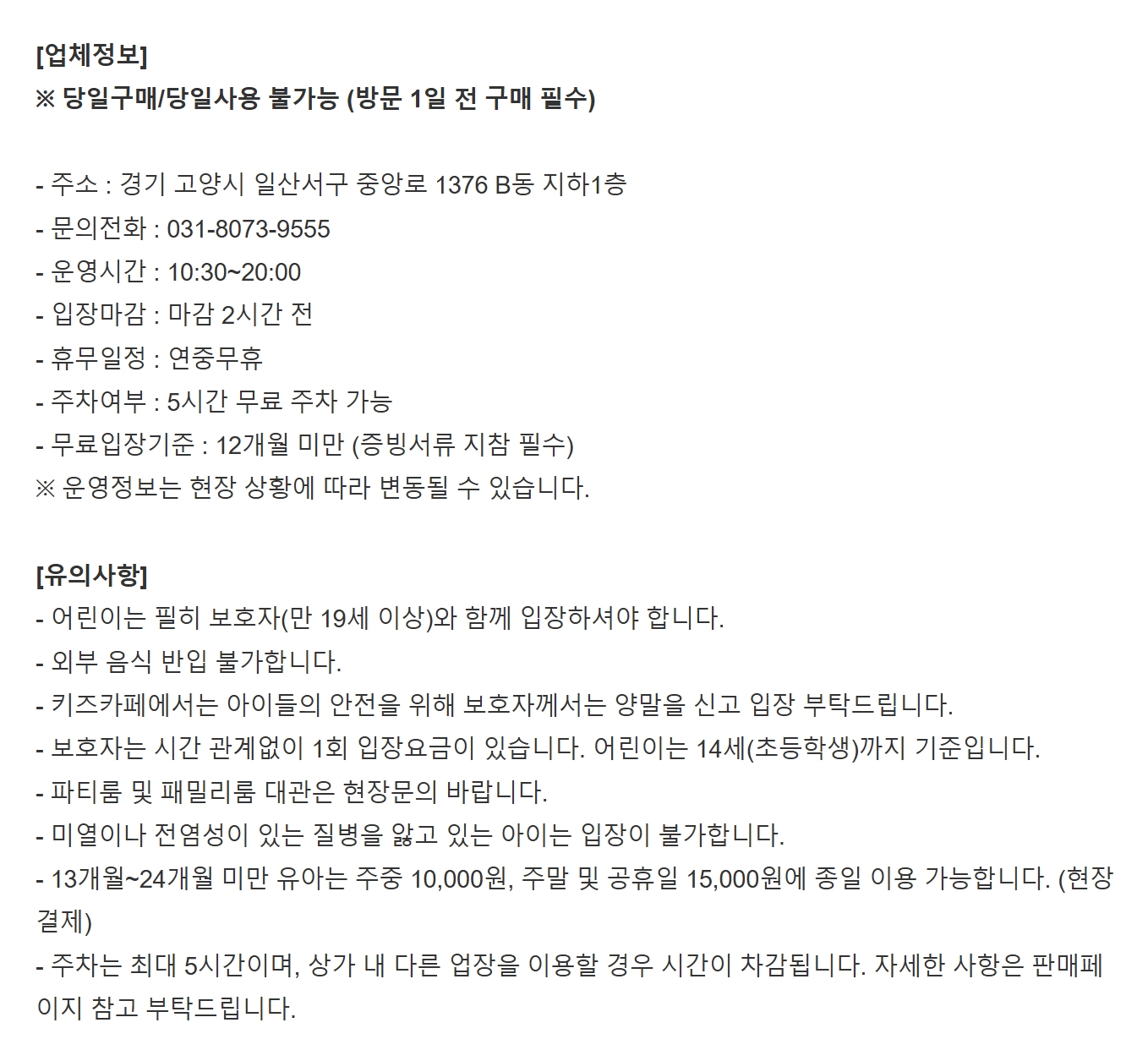 [업체정보]
※ 당일구매/당일사용 불가능 (방문 1일 전 구매 필수)

- 주소 : 경기 고양시 일산서구 중앙로 1376 B동 지하1층
- 문의전화 : 031-8073-9555
- 운영시간 : 10:30~20:00
- 입장마감 : 마감 2시간 전
- 휴무일정 : 연중무휴
- 주차여부 : 5시간 무료 주차 가능
- 무료입장기준 : 12개월 미만 (증빙서류 지참 필수)
※ 운영정보는 현장 상황에 따라 변동될 수 있습니다.

[유의사항]
- 어린이는 필히 보호자(만 19세 이상)와 함께 입장하셔야 합니다.
- 외부 음식 반입 불가합니다.
- 키즈카페에서는 아이들의 안전을 위해 보호자께서는 양말을 신고 입장 부탁드립니다.
- 보호자는 시간 관계없이 1회 입장요금이 있습니다. 어린이는 14세(초등학생)까지 기준입니다.
- 파티룸 및 패밀리룸 대관은 현장문의 바랍니다.
- 미열이나 전염성이 있는 질병을 앓고 있는 아이는 입장이 불가합니다.
- 13개월~24개월 미만 유아는 주중 10,000원, 주말 및 공휴일 15,000원에 종일 이용 가능합니다. (현장결제)
- 주차는 최대 5시간이며, 상가 내 다른 업장을 이용할 경우 시간이 차감됩니다. 자세한 사항은 판매페이지 참고 부탁드립니다.